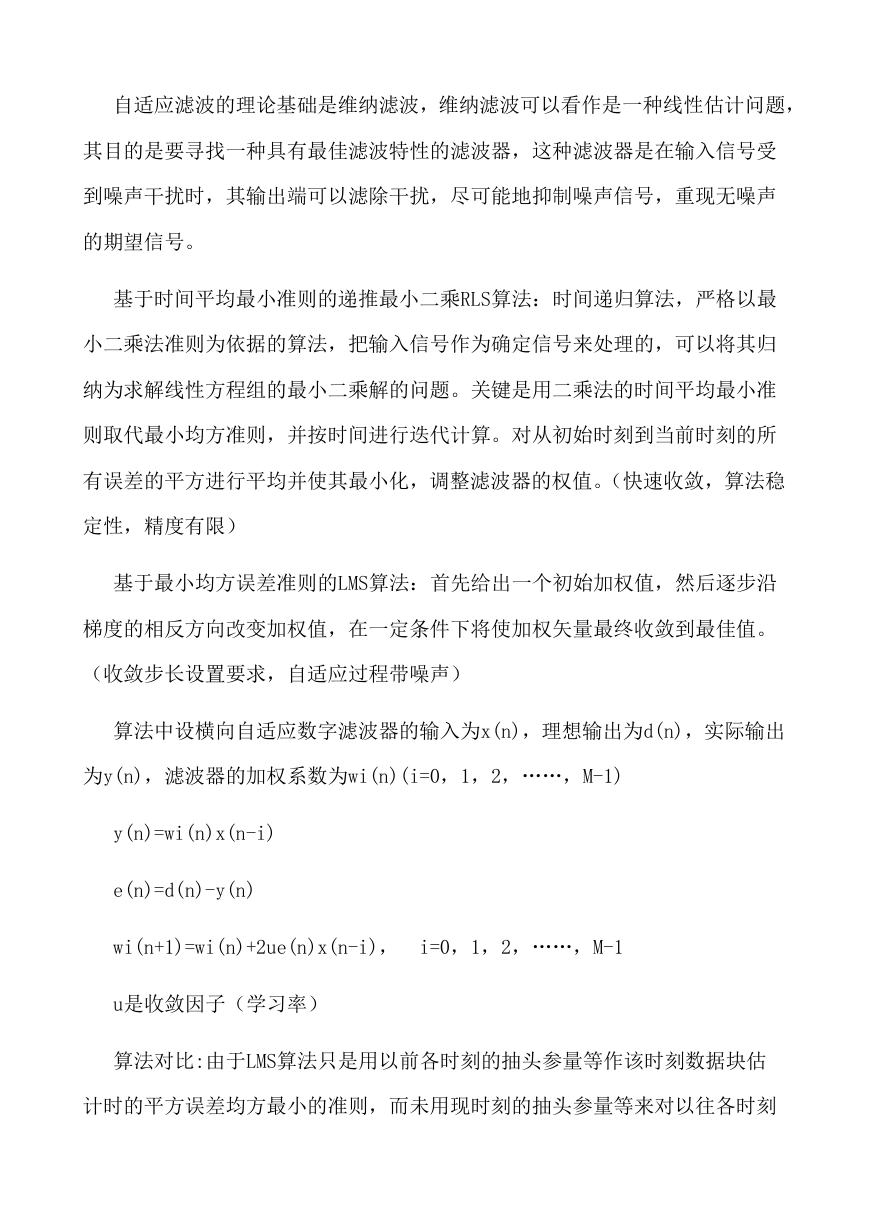 自适应滤波的理论基础是维纳滤波，维纳滤波可以看作是一种线性估计问题，其目的是要寻找一种具有最佳滤波特性的滤波器，这种滤波器是在输入信号受到噪声干扰时，其输出端可以滤除干扰，尽可能地抑制噪声信号，重现无噪声的期望信号。

基于时间平均最小准则的递推最小二乘RLS算法：时间递归算法，严格以最小二乘法准则为依据的算法，把输入信号作为确定信号来处理的，可以将其归纳为求解线性方程组的最小二乘解的问题。关键是用二乘法的时间平均最小准则取代最小均方准则，并按时间进行迭代计算。对从初始时刻到当前时刻的所有误差的平方进行平均并使其最小化，调整滤波器的权值。（快速收敛，算法稳定性，精度有限）

基于最小均方误差准则的LMS算法：首先给出一个初始加权值，然后逐步沿梯度的相反方向改变加权值，在一定条件下将使加权矢量最终收敛到最佳值。（收敛步长设置要求，自适应过程带噪声）

算法中设横向自适应数字滤波器的输入为x(n)，理想输出为d(n)，实际输出为y(n)，滤波器的加权系数为wi(n)(i=0，1，2，……，M-1)

y(n)=wi(n)x(n-i)

e(n)=d(n)-y(n)

wi(n+1)=wi(n)+2ue(n)x(n-i)，　i=0，1，2，……，M-1

u是收敛因子（学习率）

算法对比:由于LMS算法只是用以前各时刻的抽头参量等作该时刻数据块估计时的平方误差均方最小的准则，而未用现时刻的抽头参量等来对以往各时刻